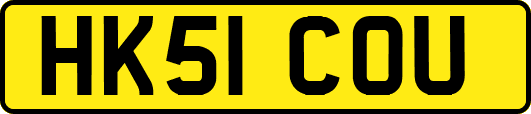 HK51 COU